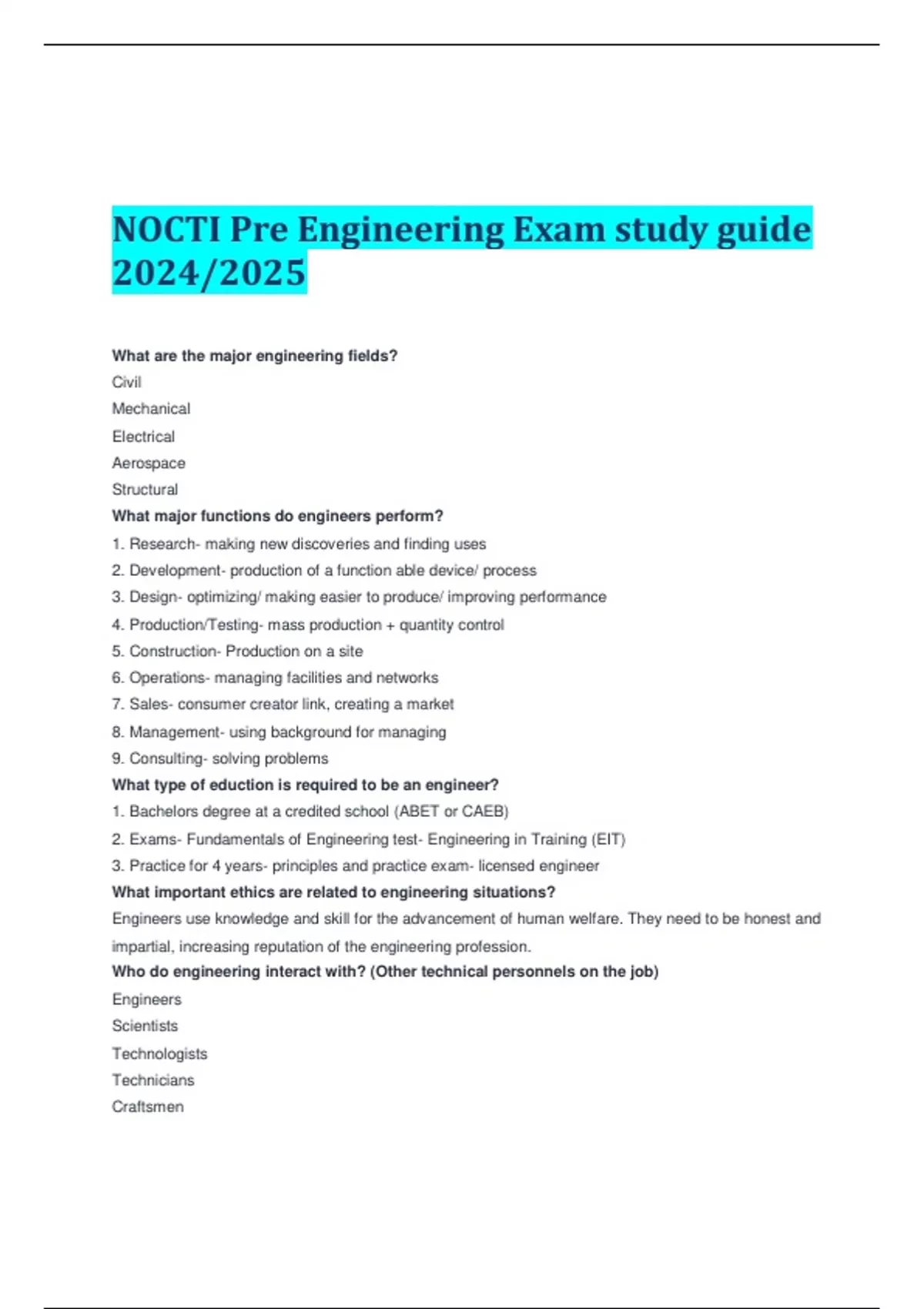 NOCTI Pre Engineering Exam study guide 2024/2025

What are the major engineering fields?

Civil

Mechanical

Electrical

Aerospace

Structural

What major functions do engineers perform?

1. Research- making new discoveries and finding uses

2. Development- production of a function able device/ process

3. Design- optimizing/ making easier to produce/ improving performance

4. Production/Testing- mass production + quantity control

5. Construction- Production on a site

6. Operations- managing facilities and networks

7. Sales- consumer creator link, creating a market

8. Management- using background for managing

9. Consulting- solving problems

What type of eduction is required to be an engineer?

1. Bachelors degree at a credited school (ABET or CAEB)

2. Exams- Fundamentals of Engineering test- Engineering in Training (EIT)

3. Practice for 4 years- principles and practice exam- licensed engineer

What important ethics are related to engineering situations?

Engineers use knowledge and skill for the advancement of human welfare. They need to be honest and impartial, increasing reputation of the engineering profession.

Who do engineering interact with? (Other technical personnels on the job)

Engineers

Scientists

Technologists

Technicians

Craftsmen